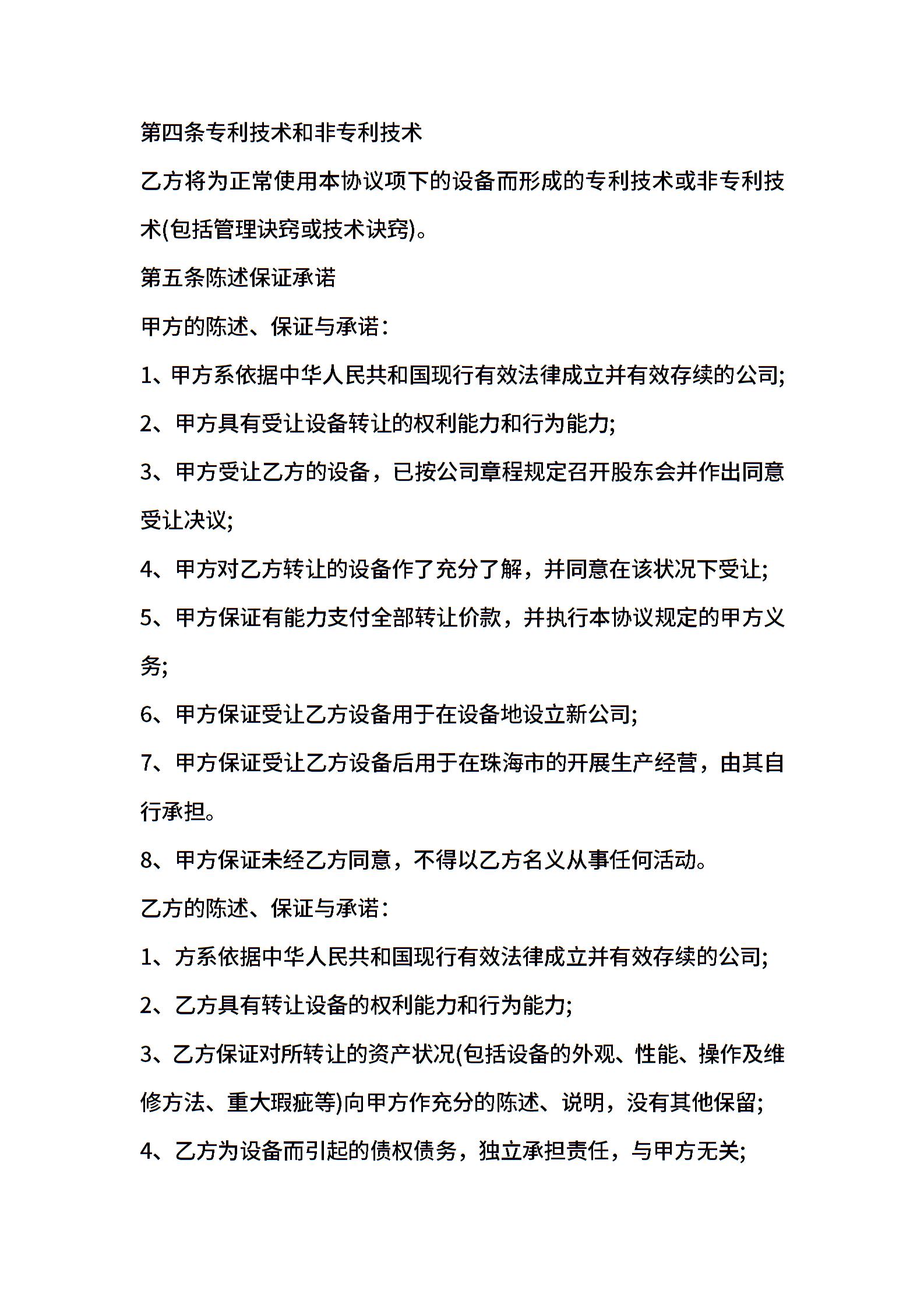 第四条专利技术和非专利技术

乙方将为正常使用本协议项下的设备而形成的专利技术或非专利技术(包括管理诀窍或技术诀窍)。

第五条陈述保证承诺

甲方的陈述、保证与承诺:

1、甲方系依据中华人民共和国现行有效法律成立并有效存续的公司;

2、甲方具有受让设备转让的权利能力和行为能力;

3、甲方受让乙方的设备，已按公司章程规定召开股东会并作出同意受让决议;

4、甲方对乙方转让的设备作了充分了解，并同意在该状况下受让;

5、甲方保证有能力支付全部转让价款，并执行本协议规定的甲方义务;

6、甲方保证受让乙方设备用于在设备地设立新公司;

7、甲方保证受让乙方设备后用于在珠海市的开展生产经营，由其自行承担。

8、甲方保证未经乙方同意，不得以乙方名义从事任何活动。

乙方的陈述、保证与承诺:

1、方系依据中华人民共和国现行有效法律成立并有效存续的公司;

2、乙方具有转让设备的权利能力和行为能力;

3、乙方保证对所转让的资产状况(包括设备的外观、性能、操作及维修方法、重大瑕疵等)向甲方作充分的陈述、说明，没有其他保留;

4、乙方为设备而引起的债权债务，独立承担责任，与甲方无关;